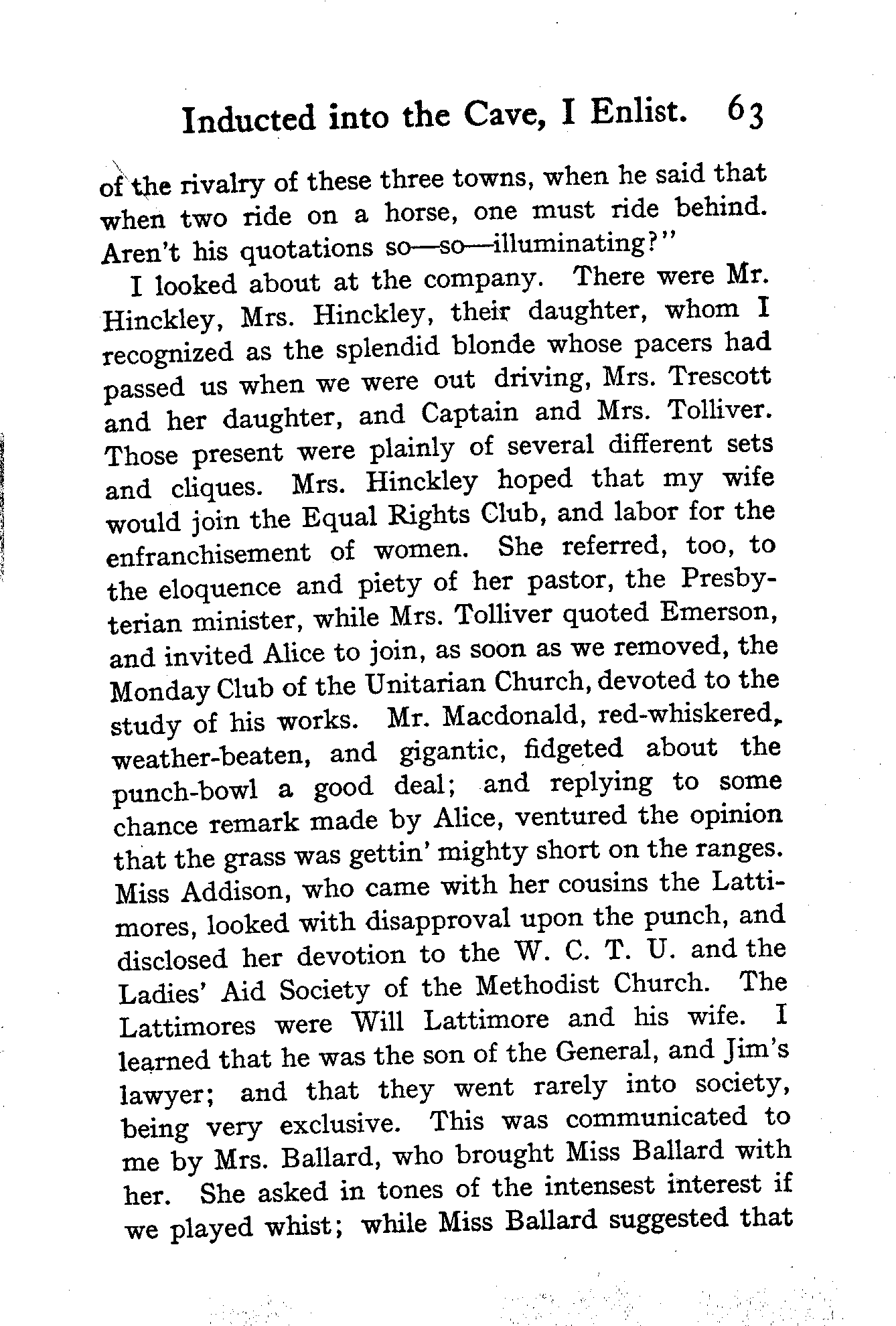 Inducted into the Cave, I Enlist. 63

of the rivalry of these three towns, when he said that when two ride on a horse, one must ride behind. Aren't his quotations so—so—illuminating?"

I looked about at the company. There were Mr. Hinckley, Mrs. Hinckley, their daughter, whom I recognized as the splendid blonde whose pacers had passed us when we were out driving, Mrs. Trescott and her daughter, and Captain and Mrs. Tolliver. Those present were plainly of several different sets and cliques. Mrs. Hinckley hoped that my wife would join the Equal Rights Club, and labor for the enfranchisement of women. She referred, too, to the eloquence and piety of her pastor, the Presbyterian minister, while Mrs. Tolliver quoted Emerson, and invited Alice to join, as soon as we removed, the Monday Club of the Unitarian Church, devoted to the study of his works. Mr. Macdonald, red-whiskered, weather-beaten, and gigantic, fidgeted about the punch-bowl a good deal; and replying to some chance remark made by Alice, ventured the opinion that the grass was gettin' mighty short on the ranges. Miss Addison, who came with her cousins the Lattimores, looked with disapproval upon the punch, and disclosed her devotion to the W. C. T. U. and the Ladies' Aid Society of the Methodist Church. The Lattimores were Will Lattimore and his wife. I learned that he was the son of the General, and Jim's lawyer; and that they went rarely into society, being very exclusive. This was communicated to me by Mrs. Ballard, who brought Miss Ballard with her. She asked in tones of the intensest interest if we played whist; while Miss Ballard suggested that